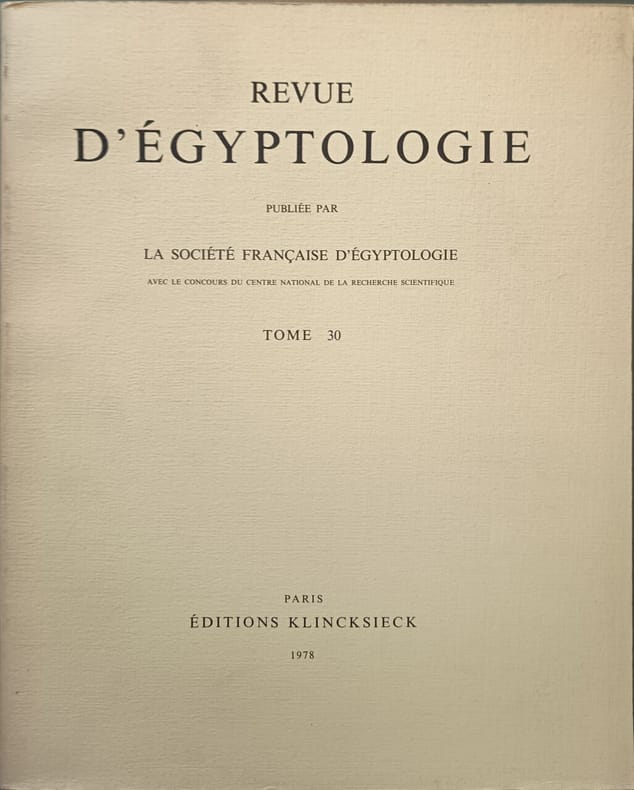 REVUE
D'ÉGYPTOLOGIE

PUBLIÉE PAR

LA SOCIÉTÉ FRANÇAISE D'ÉGYPTOLOGIE

AVEC LE CONCOURS DU CENTRE NATIONAL DE LA RECHERCHE SCIENTIFIQUE

TOME 30

PARIS
ÉDITIONS KLINCKSIECK
1978